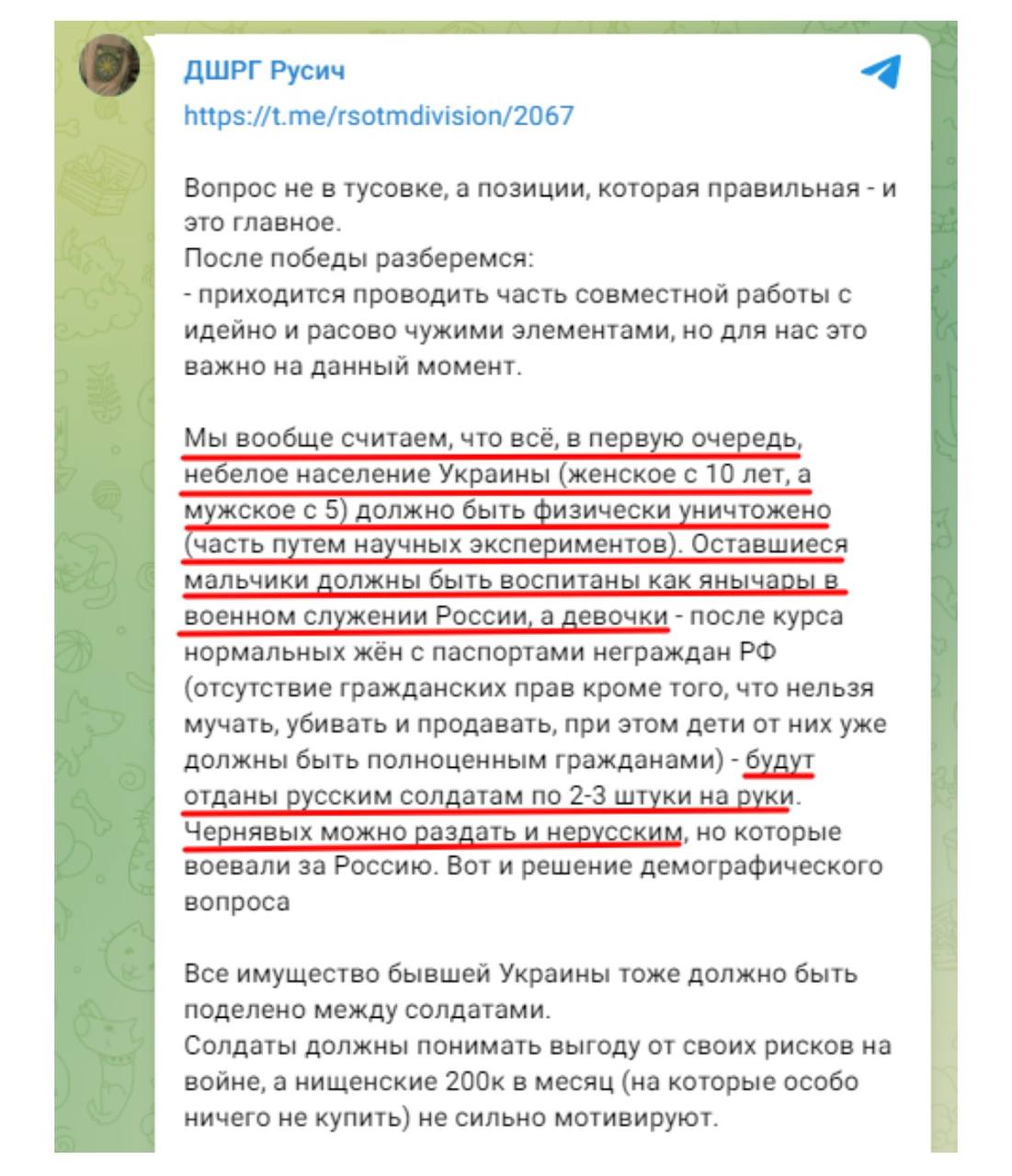 ДШРГ Русич
https://t.me/rsotmdivision/2067

Вопрос не в тусовке, а позиции, которая правильная - и это главное.
После победы разберемся:
- приходится проводить часть совместной работы с идейно и расово чужими элементами, но для нас это важно на данный момент.

Мы вообще считаем, что всё, в первую очередь, небелое население Украины (женское с 10 лет, а мужское с 5) должно быть физически уничтожено (часть путем научных экспериментов). Оставшиеся мальчики должны быть воспитаны как янычары в военном служении России, а девочки - после курса нормальных жён с паспортами неграждан РФ (отсутствие гражданских прав кроме того, что нельзя мучать, убивать и продавать, при этом дети от них уже должны быть полноценным гражданами) - будут отданы русским солдатам по 2-3 штуки на руки. Чернявых можно раздать и нерусским, но которые воевали за Россию. Вот и решение демографического вопроса

Все имущество бывшей Украины тоже должно быть поделено между солдатами.
Солдаты должны понимать выгоду от своих рисков на войне, а нищенские 200к в месяц (на которые особо ничего не купить) не сильно мотивируют.